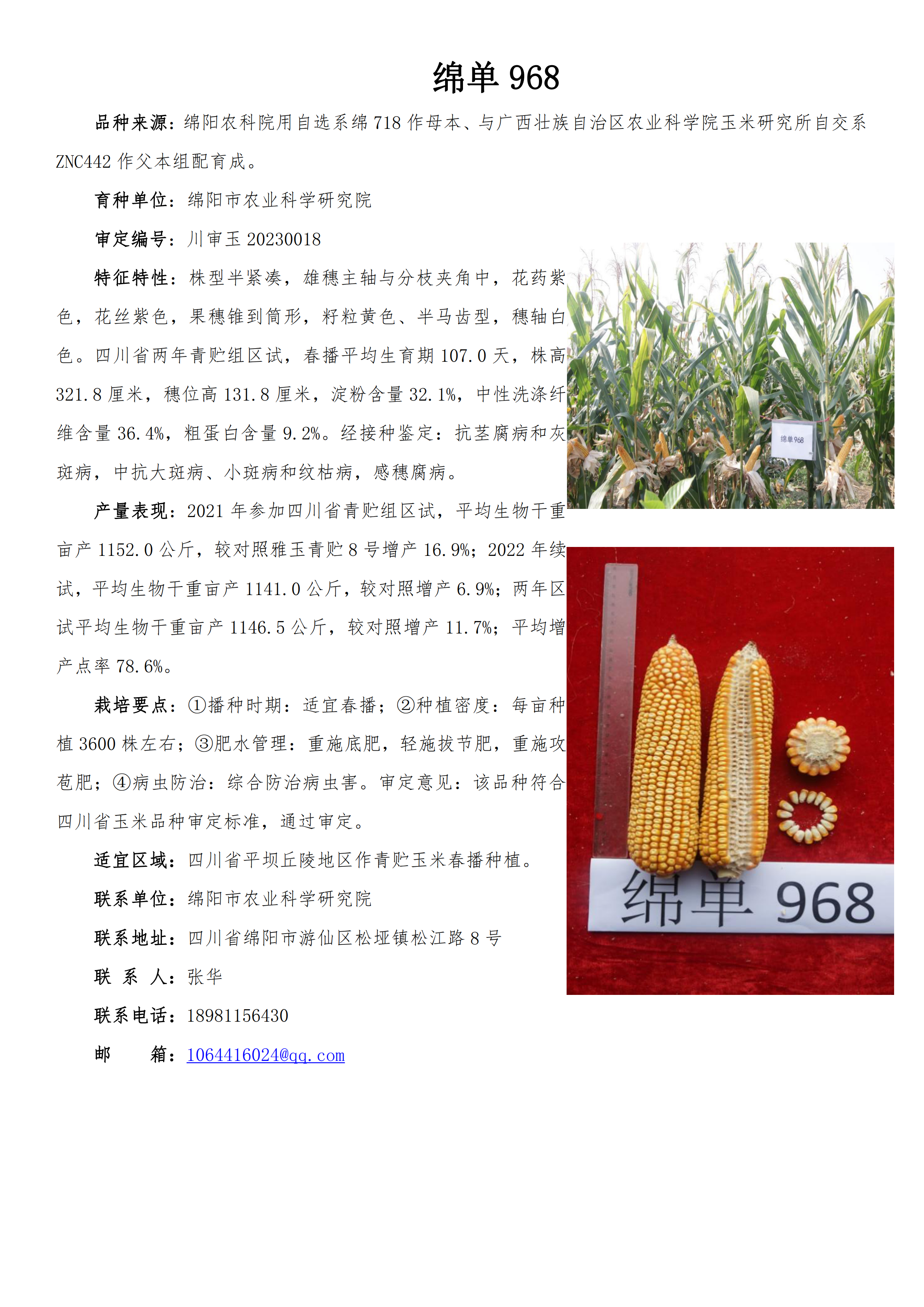 绵单 968

品种来源：绵阳农科院用自选系绵 718 作母本、与广西壮族自治区农业科学院玉米研究所自交系 ZNC442 作父本组配育成。

育种单位：绵阳市农业科学研究院

审定编号：川审玉 20230018

特征特性：株型半紧凑，雄穗主轴与分枝夹角中，花药紫色，花丝紫色，果穗锥到筒形，籽粒黄色、半马齿型，穗轴白色。四川省两年青贮组区试，春播平均生育期 107.0 天，株高 321.8 厘米，穗位高 131.8 厘米，淀粉含量 32.1%，中性洗涤纤维含量 36.4%，粗蛋白含量 9.2%。经接种鉴定：抗茎腐病和灰斑病，中抗大斑病、小斑病和纹枯病，感穗腐病。

产量表现：2021 年参加四川省青贮组区试，平均生物干重亩产 1152.0 公斤，较对照雅玉青贮 8 号增产 16.9%；2022 年续试，平均生物干重亩产 1141.0 公斤，较对照增产 6.9%；两年区试平均生物干重亩产 1146.5 公斤，较对照增产 11.7%；平均增产点率 78.6%。

栽培要点：①播种时期：适宜春播；②种植密度：每亩种植 3600 株左右；③肥水管理：重施底肥，轻施拔节肥，重施攻苞肥；④病虫防治：综合防治病虫害。审定意见：该品种符合四川省玉米品种审定标准，通过审定。

适宜区域：四川省平坝丘陵地区作青贮玉米春播种植。

联系单位：绵阳市农业科学研究院

联系地址：四川省绵阳市游仙区松垭镇松江路 8 号

联 系 人：张华

联系电话：18981156430

邮 箱：1064416024@qq.com

绵单 968

绵单 968